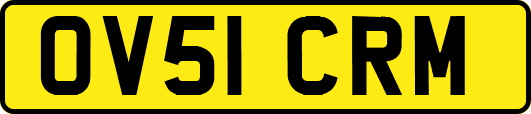 OV51 CRM